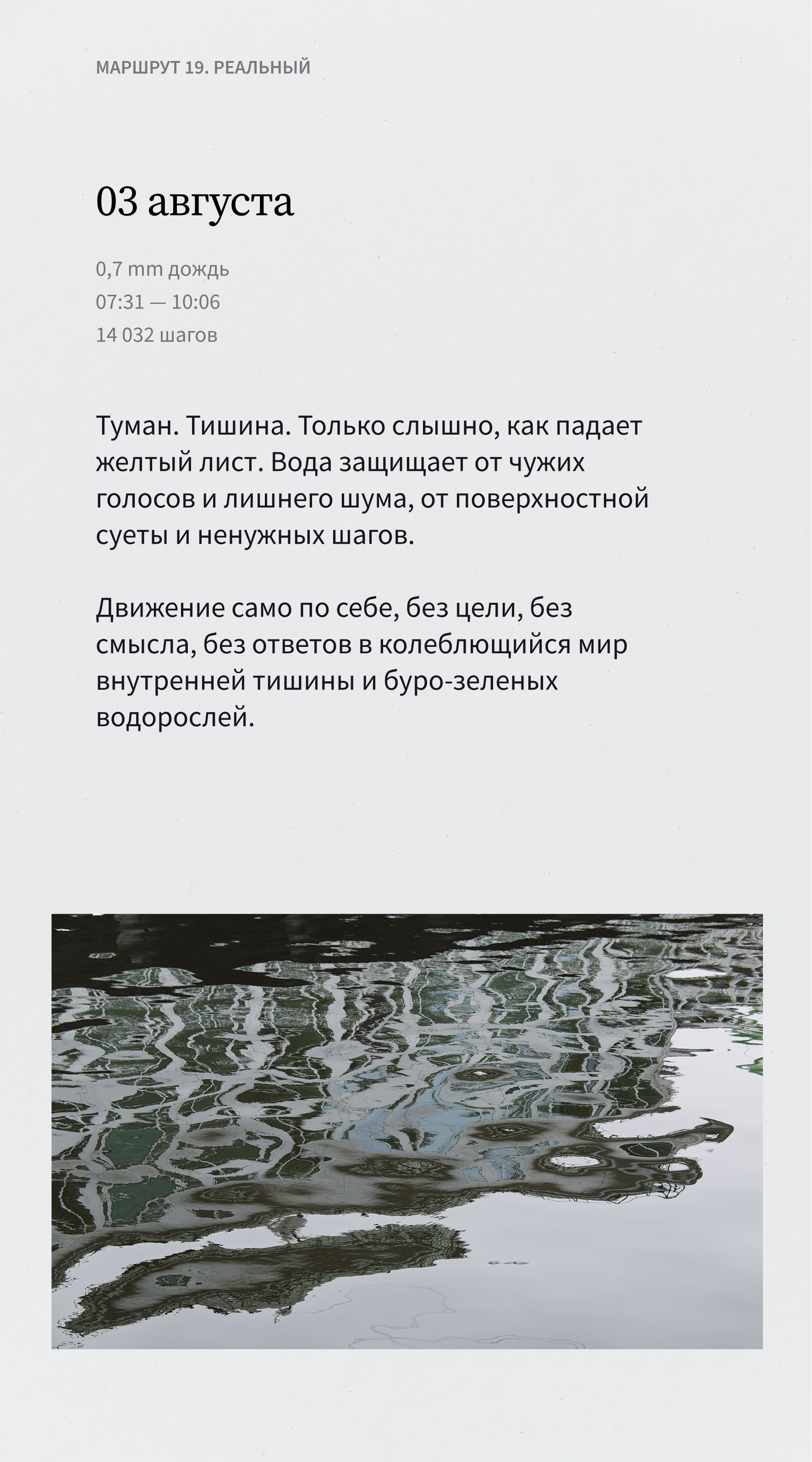 МАРШРУТ 19. РЕАЛЬНЫЙ

03 августа

0,7 mm дождь
07:31 — 10:06
14 032 шагов

Туман. Тишина. Только слышно, как падает желтый лист. Вода защищает от чужих голосов и лишнего шума, от поверхностной суеты и ненужных шагов.

Движение само по себе, без цели, без смысла, без ответов в колеблющийся мир внутренней тишины и буро-зеленых водорослей.